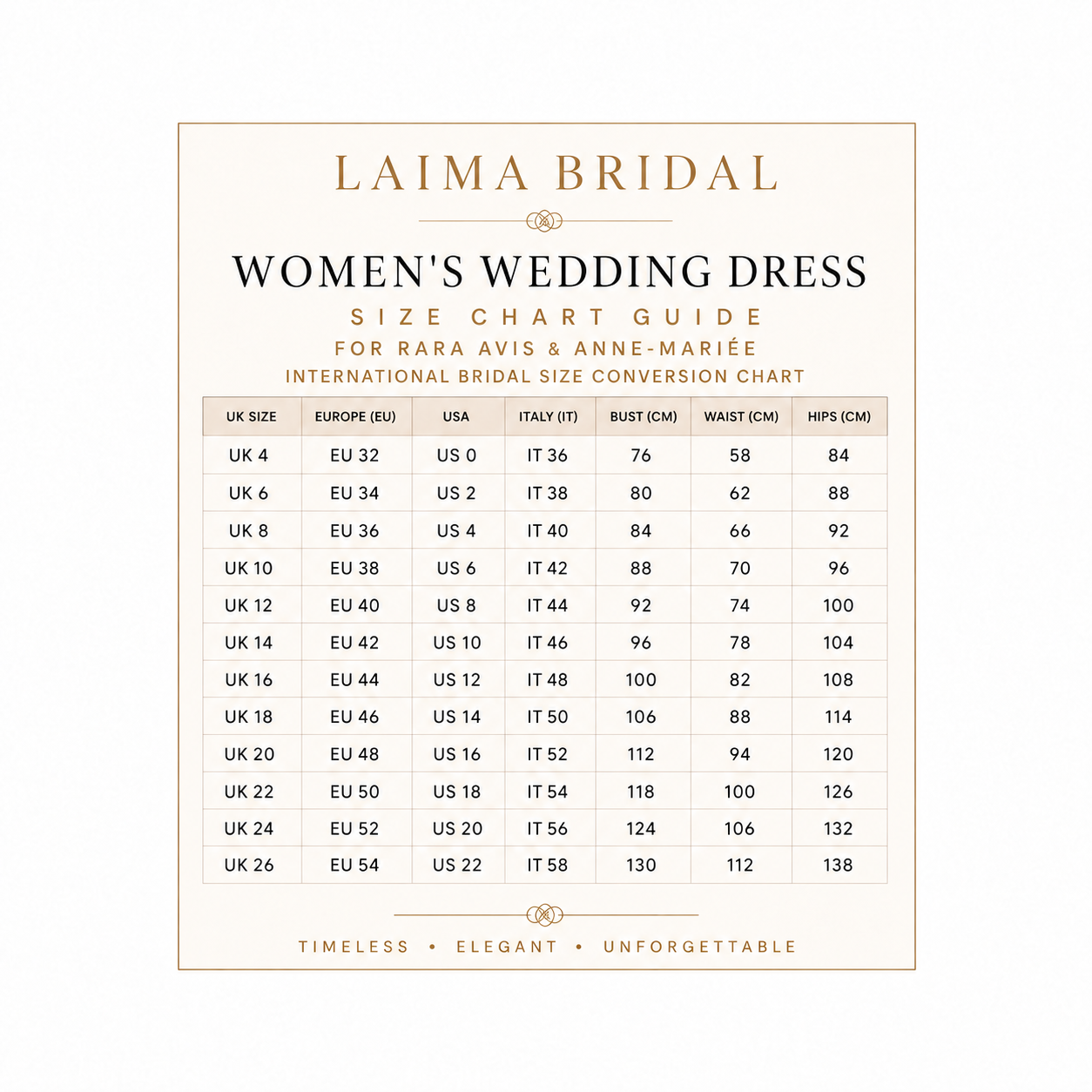 LAIMA BRIDAL

WOMEN'S WEDDING DRESS

SIZE CHART GUIDE

FOR RARA AVIS & ANNE-MARIÉE

INTERNATIONAL BRIDAL SIZE CONVERSION CHART

| UK SIZE | EUROPE (EU) | USA | ITALY (IT) | BUST (CM) | WAIST (CM) | HIPS (CM) |
|---|---|---|---|---|---|---|
| UK 4 | EU 32 | US 0 | IT 36 | 76 | 58 | 84 |
| UK 6 | EU 34 | US 2 | IT 38 | 80 | 62 | 88 |
| UK 8 | EU 36 | US 4 | IT 40 | 84 | 66 | 92 |
| UK 10 | EU 38 | US 6 | IT 42 | 88 | 70 | 96 |
| UK 12 | EU 40 | US 8 | IT 44 | 92 | 74 | 100 |
| UK 14 | EU 42 | US 10 | IT 46 | 96 | 78 | 104 |
| UK 16 | EU 44 | US 12 | IT 48 | 100 | 82 | 108 |
| UK 18 | EU 46 | US 14 | IT 50 | 106 | 88 | 114 |
| UK 20 | EU 48 | US 16 | IT 52 | 112 | 94 | 120 |
| UK 22 | EU 50 | US 18 | IT 54 | 118 | 100 | 126 |
| UK 24 | EU 52 | US 20 | IT 56 | 124 | 106 | 132 |
| UK 26 | EU 54 | US 22 | IT 58 | 130 | 112 | 138 |

TIMELESS • ELEGANT • UNFORGETTABLE